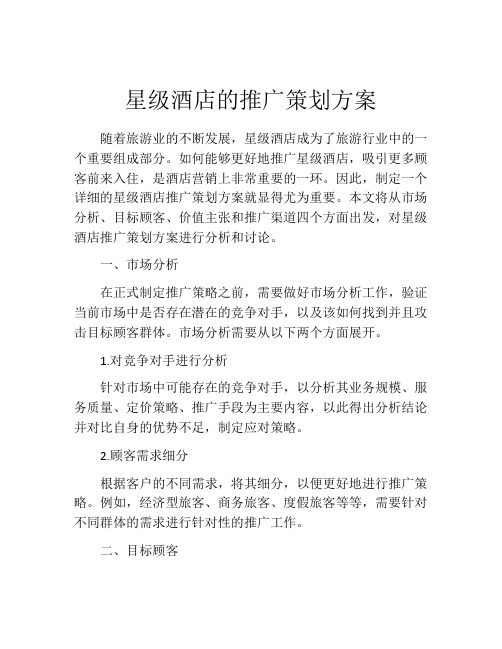 星级酒店的推广策划方案

随着旅游业的不断发展，星级酒店成为了旅游行业中的一个重要组成部分。如何能够更好地推广星级酒店，吸引更多顾客前来入住，是酒店营销上非常重要的一环。因此，制定一个详细的星级酒店推广策划方案就显得尤为重要。本文将从市场分析、目标顾客、价值主张和推广渠道四个方面出发，对星级酒店推广策划方案进行分析和讨论。

一、市场分析

在正式制定推广策略之前，需要做好市场分析工作，验证当前市场中是否存在潜在的竞争对手，以及该如何找到并且攻击目标顾客群体。市场分析需要从以下两个方面展开。

1.对竞争对手进行分析

针对市场中可能存在的竞争对手，以分析其业务规模、服务质量、定价策略、推广手段为主要内容，以此得出分析结论并对比自身的优势不足，制定应对策略。

2.顾客需求细分

根据客户的不同需求，将其细分，以便更好地进行推广策略。例如，经济型旅客、商务旅客、度假旅客等等，需要针对不同群体的需求进行针对性的推广工作。

二、目标顾客